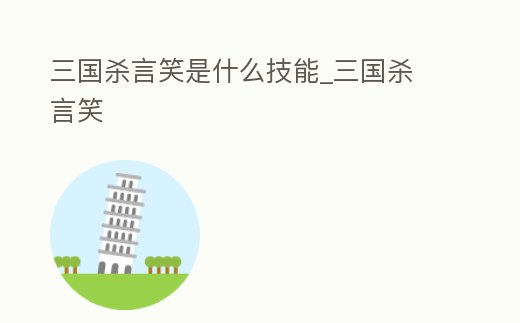 三国杀言笑是什么技能_三国杀言笑